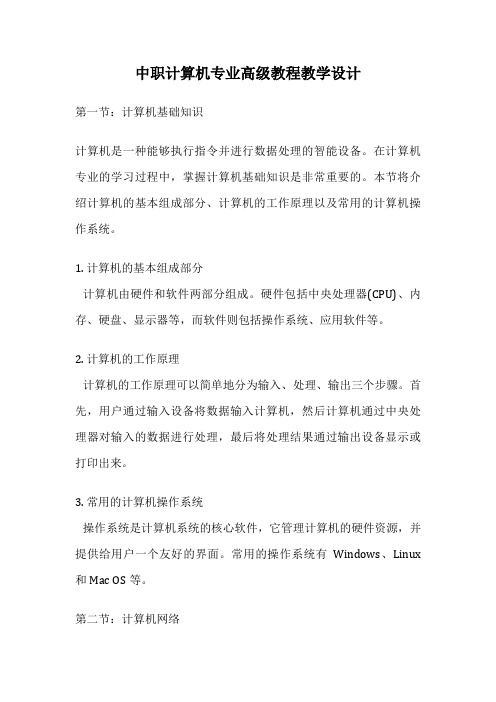 中职计算机专业高级教程教学设计

第一节：计算机基础知识

计算机是一种能够执行指令并进行数据处理的智能设备。在计算机专业的学习过程中，掌握计算机基础知识是非常重要的。本节将介绍计算机的基本组成部分、计算机的工作原理以及常用的计算机操作系统。

1. 计算机的基本组成部分
计算机由硬件和软件两部分组成。硬件包括中央处理器(CPU)、内存、硬盘、显示器等，而软件则包括操作系统、应用软件等。

2. 计算机的工作原理
计算机的工作原理可以简单地分为输入、处理、输出三个步骤。首先，用户通过输入设备将数据输入计算机，然后计算机通过中央处理器对输入的数据进行处理，最后将处理结果通过输出设备显示或打印出来。

3. 常用的计算机操作系统
操作系统是计算机系统的核心软件，它管理计算机的硬件资源，并提供给用户一个友好的界面。常用的操作系统有 Windows、Linux 和 Mac OS 等。

第二节：计算机网络